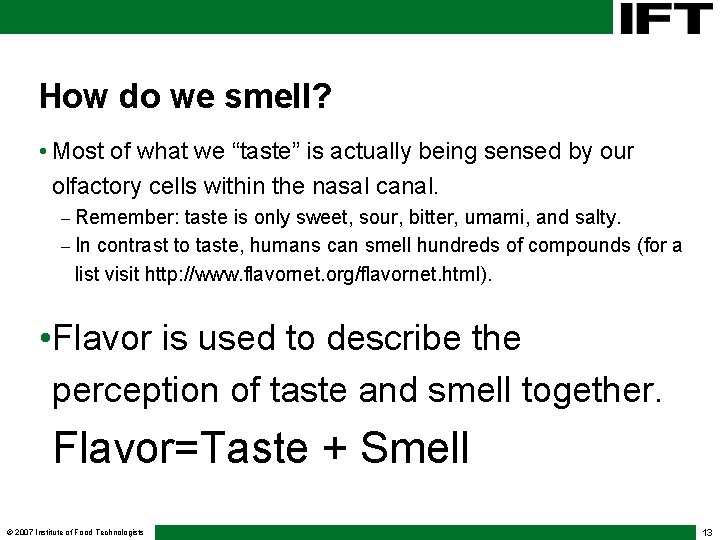 IFT

How do we smell?

• Most of what we “taste” is actually being sensed by our olfactory cells within the nasal canal.

– Remember: taste is only sweet, sour, bitter, umami, and salty.

– In contrast to taste, humans can smell hundreds of compounds (for a list visit http://www.flavornet.org/flavornet.html).

•Flavor is used to describe the perception of taste and smell together.

Flavor=Taste + Smell

© 2007 Institute of Food Technologists

13